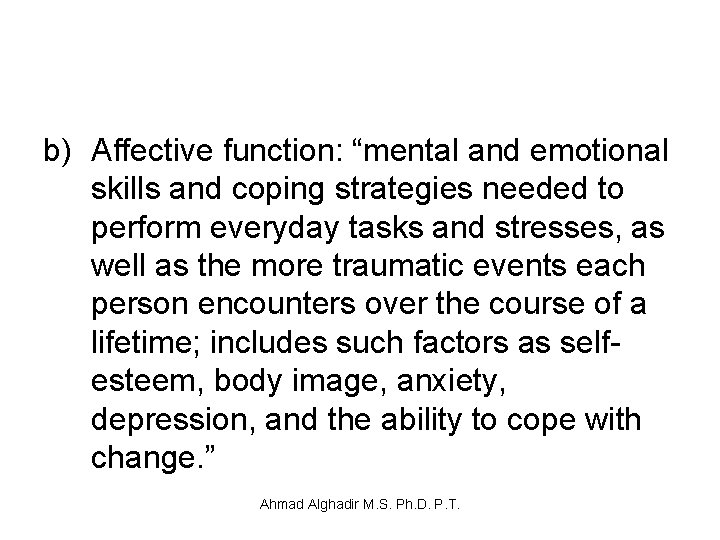 b) Affective function: "mental and emotional skills and coping strategies needed to perform everyday tasks and stresses, as well as the more traumatic events each person encounters over the course of a lifetime; includes such factors as self-esteem, body image, anxiety, depression, and the ability to cope with change."

Ahmad Alghadir M.S. Ph.D. P.T.